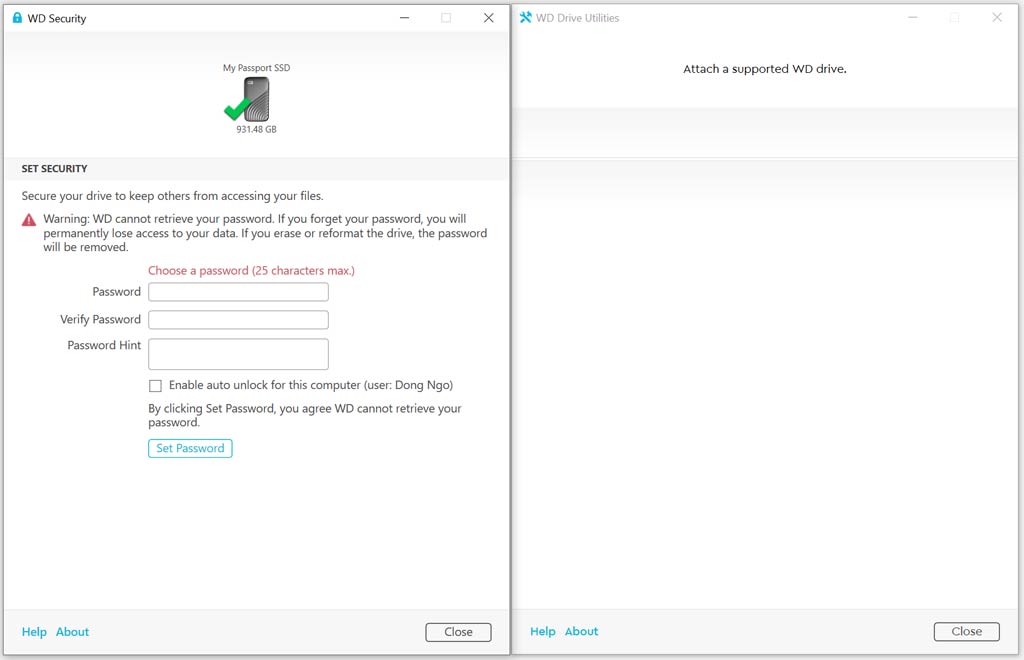 WD Security

My Passport SSD

931.48 GB

SET SECURITY

Secure your drive to keep others from accessing your files.

Warning: WD cannot retrieve your password. If you forget your password, you will permanently lose access to your data. If you erase or reformat the drive, the password will be removed.

Choose a password (25 characters max.)

Password

Verify Password

Password Hint

Enable auto unlock for this computer (user: Dong Ngo)

By clicking Set Password, you agree WD cannot retrieve your password.

Set Password

Help About

Close

WD Drive Utilities

Attach a supported WD drive.

Help About

Close